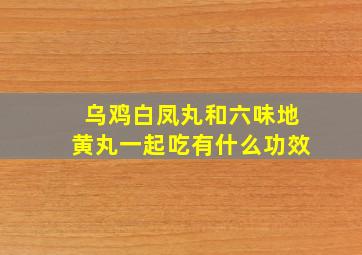 乌鸡白凤丸和六味地黄丸一起吃有什么功效